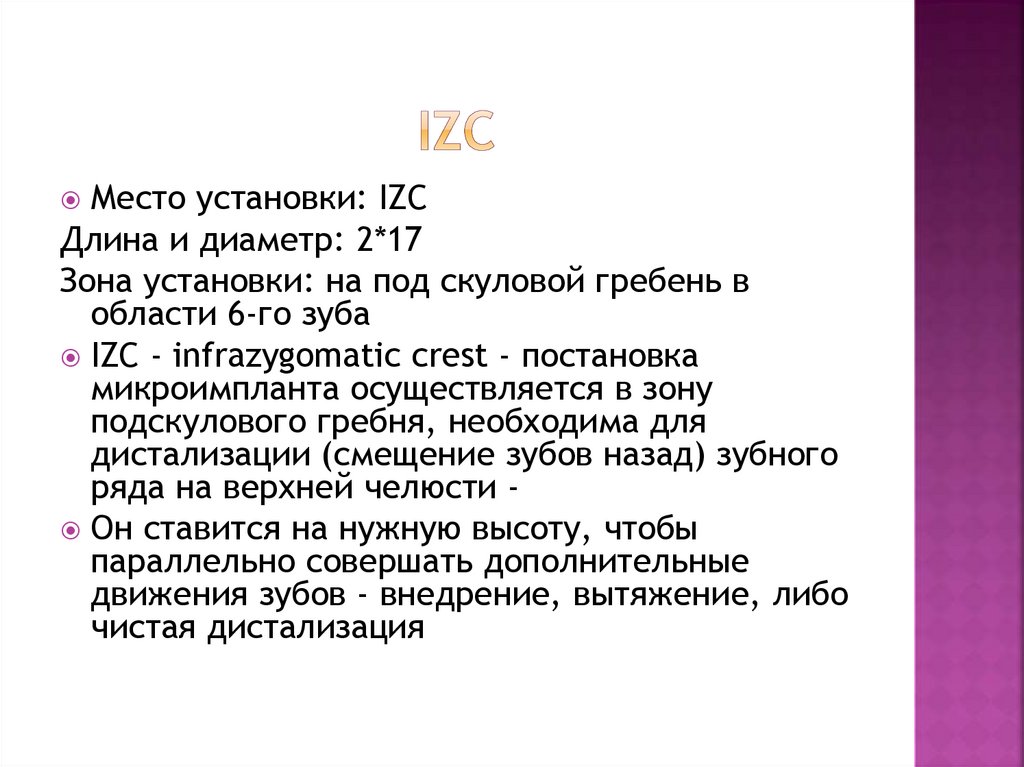 IZC

Место установки: IZC
Длина и диаметр: 2*17
Зона установки: на под скуловой гребень в области 6-го зуба

IZC - infrazygomatic crest - постановка микроимпланта осуществляется в зону подскулового гребня, необходима для дистализации (смещение зубов назад) зубного ряда на верхней челюсти -

Он ставится на нужную высоту, чтобы параллельно совершать дополнительные движения зубов - внедрение, вытяжение, либо чистая дистализация